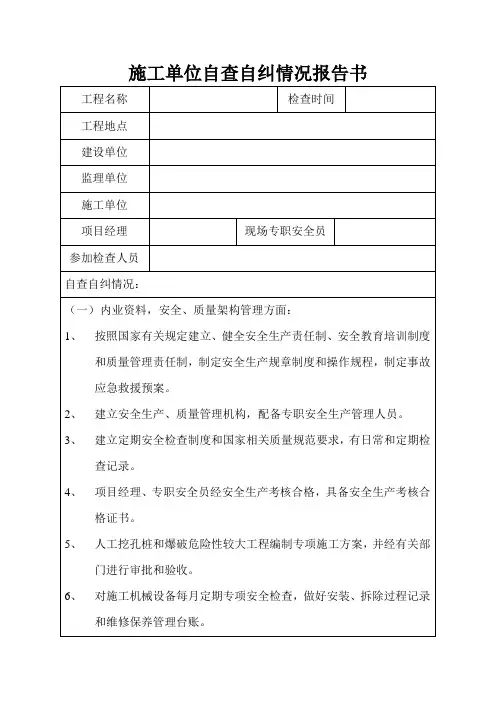 施工单位自查自纠情况报告书

| 工程名称 | | 检查时间 | |
|---|---|---|---|
| 工程地点 | | | |
| 建设单位 | | | |
| 监理单位 | | | |
| 施工单位 | | | |
| 项目经理 | | 现场专职安全员 | |
| 参加检查人员 | | | |

自查自纠情况：

（一）内业资料，安全、质量架构管理方面：

1、 按照国家有关规定建立、健全安全生产责任制、安全教育培训制度和质量管理责任制，制定安全生产规章制度和操作规程，制定事故应急救援预案。

2、 建立安全生产、质量管理机构，配备专职安全生产管理人员。

3、 建立定期安全检查制度和国家相关质量规范要求，有日常和定期检查记录。

4、 项目经理、专职安全员经安全生产考核合格，具备安全生产考核合格证书。

5、 人工挖孔桩和爆破危险性较大工程编制专项施工方案，并经有关部门进行审批和验收。

6、 对施工机械设备每月定期专项安全检查，做好安装、拆除过程记录和维修保养管理台账。